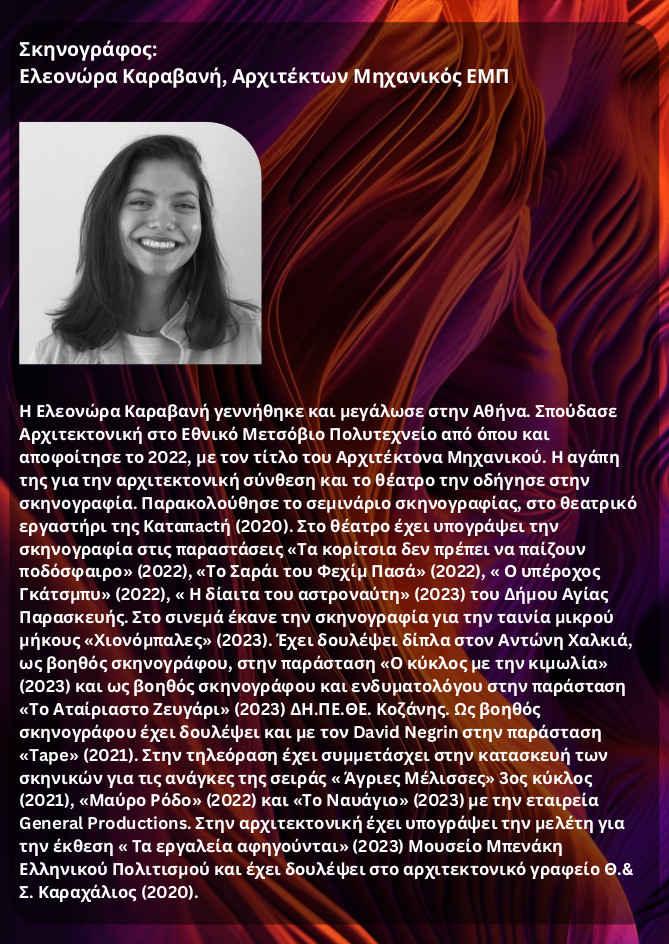 Σκηνογράφος:
Ελεονώρα Καραβανή, Αρχιτέκτων Μηχανικός ΕΜΠ

Η Ελεονώρα Καραβανή γεννήθηκε και μεγάλωσε στην Αθήνα. Σπούδασε Αρχιτεκτονική στο Εθνικό Μετσόβιο Πολυτεχνείο από όπου και αποφοίτησε το 2022, με τον τίτλο του Αρχιτέκτονα Μηχανικού. Η αγάπη της για την αρχιτεκτονική σύνθεση και το θέατρο την οδήγησε στην σκηνογραφία. Παρακολούθησε το σεμινάριο σκηνογραφίας, στο θεατρικό εργαστήρι της Καταπαστή (2020). Στο θέατρο έχει υπογράψει την σκηνογραφία στις παραστάσεις «Τα κορίτσια δεν πρέπει να παίζουν ποδόσφαιρο» (2022), «Το Σαράι του Φεχίμ Πασά» (2022), « Ο υπέροχος Γκάτσμπυ» (2022), « Η δίαιτα του αστροναύτη» (2023) του Δήμου Αγίας Παρασκευής. Στο σινεμά έκανε την σκηνογραφία για την ταινία μικρού μήκους «Χιονόμπαλες» (2023). Έχει δουλέψει δίπλα στον Αντώνη Χαλκιά, ως βοηθός σκηνογράφου, στην παράσταση «Ο κύκλος με την κιμωλία» (2023) και ως βοηθός σκηνογράφου και ενδυματολόγου στην παράσταση «Το Αταίριαστο Ζευγάρι» (2023) ΔΗ.ΠΕ.ΘΕ. Κοζάνης. Ως βοηθός σκηνογράφου έχει δουλέψει και με τον David Negrin στην παράσταση «Tape» (2021). Στην τηλεόραση έχει συμμετάσχει στην κατασκευή των σκηνικών για τις ανάγκες της σειράς « Άγριες Μέλισσες» 3ος κύκλος (2021), «Μαύρο Ρόδο» (2022) και «Το Ναυάγιο» (2023) με την εταιρεία General Productions. Στην αρχιτεκτονική έχει υπογράψει την μελέτη για την έκθεση « Τα εργαλεία αφηγούνται» (2023) Μουσείο Μπενάκη Ελληνικού Πολιτισμού και έχει δουλέψει στο αρχιτεκτονικό γραφείο Θ.& Σ. Καραχάλιος (2020).